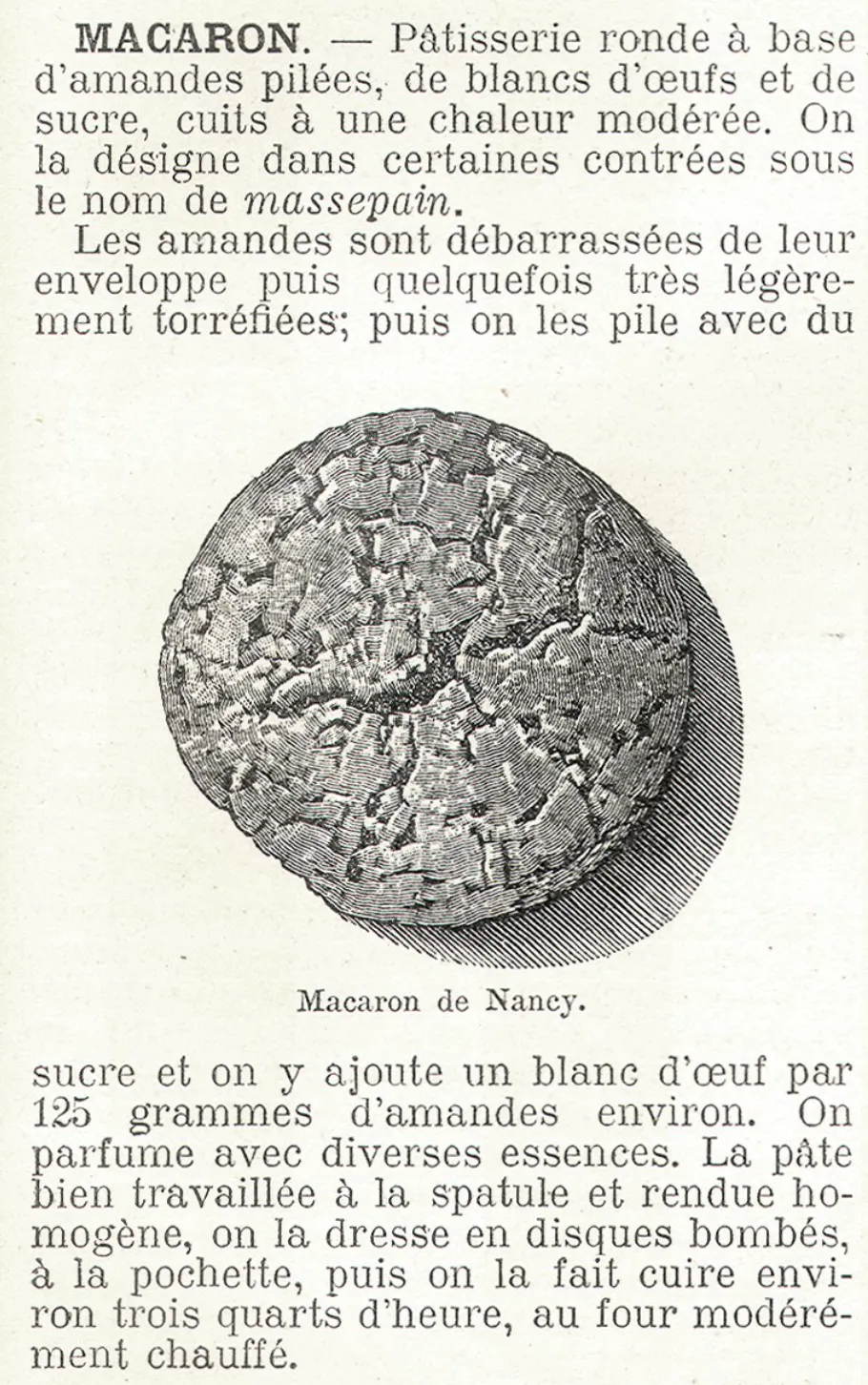 MACARON. — Pâtisserie ronde à base d'amandes pilées, de blancs d'œufs et de sucre, cuits à une chaleur modérée. On la désigne dans certaines contrées sous le nom de massepain.

Les amandes sont débarrassées de leur enveloppe puis quelquefois très légèrement torréfiées; puis on les pile avec du

Macaron de Nancy.

sucre et on y ajoute un blanc d'œuf par 125 grammes d'amandes environ. On parfume avec diverses essences. La pâte bien travaillée à la spatule et rendue homogène, on la dresse en disques bombés, à la pochette, puis on la fait cuire environ trois quarts d'heure, au four modérément chauffé.